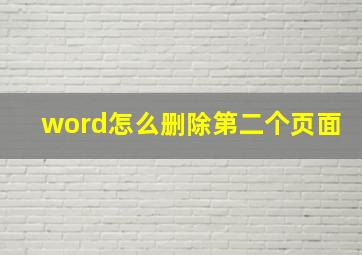 word怎么删除第二个页面